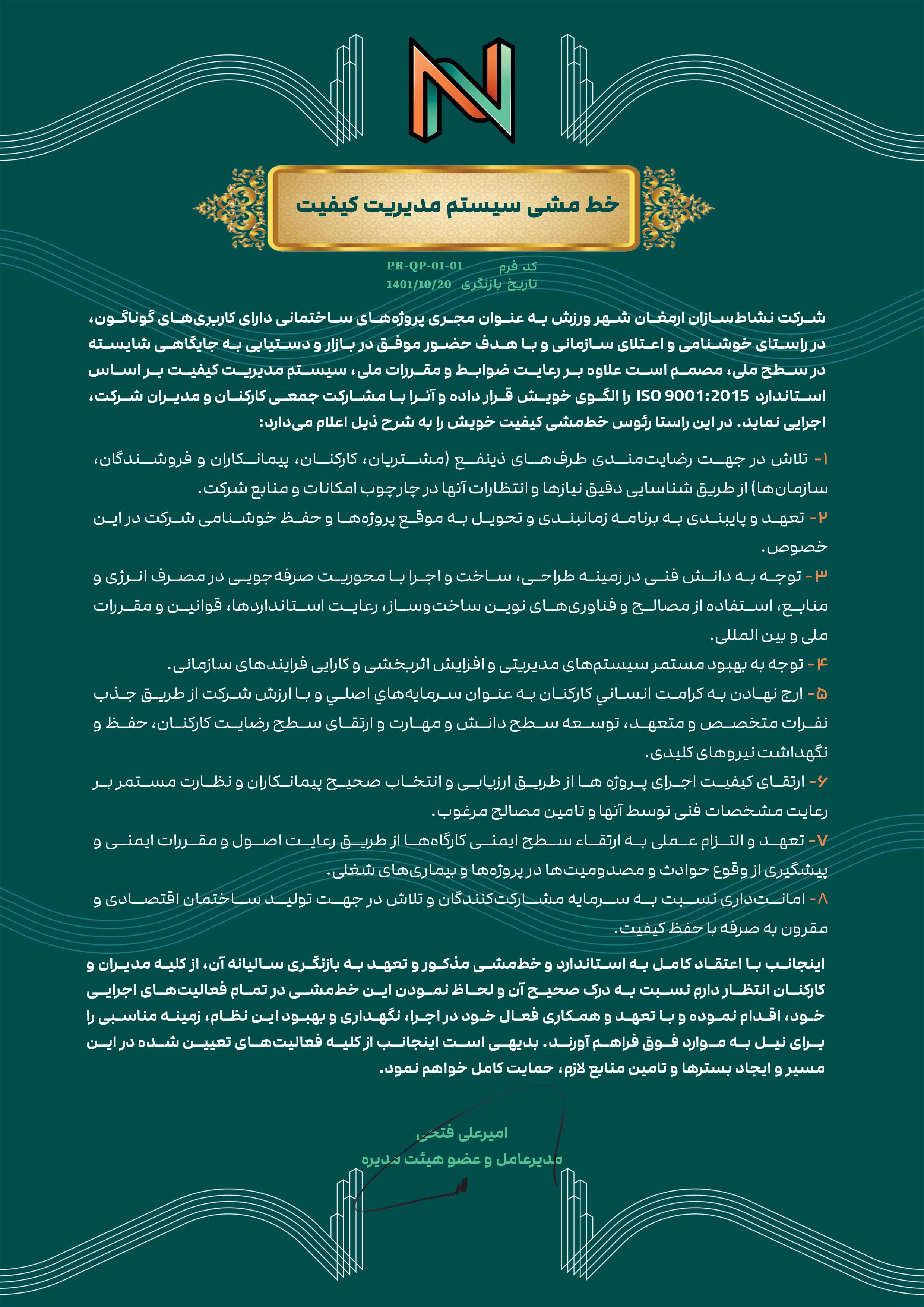 خط مشی سیستم مدیریت کیفیت

کد فرم PR-QP-01-01
تاریخ بازنگری 1401/10/20

شرکت نشاط‌سازان ارمغان شهر ورزش به عنوان مجری پروژه‌های ساختمانی دارای کاربری‌های گوناگون، در راستای خوشنامی و اعتلای سازمانی و با هدف حضور موفق در بازار و دستیابی به جایگاهی شایسته در سطح ملی، مصمم است علاوه بر رعایت ضوابط و مقررات ملی، سیستم مدیریت کیفیت بر اساس استاندارد ISO 9001:2015 را الگوی خویش قرار داده و آنرا با مشارکت جمعی کارکنان و مدیران شرکت، اجرایی نماید. در این راستا رئوس خط‌مشی کیفیت خویش را به شرح ذیل اعلام می‌دارد:

۱- تلاش در جهت رضایت‌مندی طرف‌های ذینفع (مشتریان، کارکنان، پیمانکاران و فروشندگان، سازمان‌ها) از طریق شناسایی دقیق نیازها و انتظارات آنها در چارچوب امکانات و منابع شرکت.

۲- تعهد و پایبندی به برنامه زمانبندی و تحویل به موقع پروژه‌ها و حفظ خوشنامی شرکت در این خصوص.

۳- توجه به دانش فنی در زمینه طراحی، ساخت و اجرا با محوریت صرفه‌جویی در مصرف انرژی و منابع، استفاده از مصالح و فناوری‌های نوین ساخت‌وساز، رعایت استانداردها، قوانین و مقررات ملی و بین المللی.

۴- توجه به بهبود مستمر سیستم‌های مدیریتی و افزایش اثربخشی و کارایی فرایندهای سازمانی.

۵- ارج نهادن به کرامت انساني کارکنان به عنوان سرمايه‌هاي اصلي و با ارزش شرکت از طریق جذب نفرات متخصص و متعهد، توسعه سطح دانش و مهارت و ارتقای سطح رضایت کارکنان، حفظ و نگهداشت نیروهای کلیدی.

۶- ارتقای کیفیت اجرای پروژه ها از طریق ارزیابی و انتخاب صحیح پیمانکاران و نظارت مستمر بر رعایت مشخصات فنی توسط آنها و تامین مصالح مرغوب.

۷- تعهد و التزام عملی به ارتقاء سطح ایمنی کارگاه‌ها از طریق رعایت اصول و مقررات ایمنی و پیشگیری از وقوع حوادث و مصدومیت‌ها در پروژه‌ها و بیماری‌های شغلی.

۸- امانت‌داری نسبت به سرمایه مشارکت‌کنندگان و تلاش در جهت تولید ساختمان اقتصادی و مقرون به صرفه با حفظ کیفیت.

اینجانب با اعتقاد کامل به استاندارد و خط‌مشی مذکور و تعهد به بازنگری سالیانه آن، از کلیه مدیران و کارکنان انتظار دارم نسبت به درک صحیح آن و لحاظ نمودن این خط‌مشی در تمام فعالیت‌های اجرایی خود، اقدام نموده و با تعهد و همکاری فعال خود در اجرا، نگهداری و بهبود این نظام، زمینه مناسبی را برای نیل به موارد فوق فراهم آورند. بدیهی است اینجانب از کلیه فعالیت‌های تعیین شده در این مسیر و ایجاد بسترها و تامین منابع لازم، حمایت کامل خواهم نمود.

امیرعلی فتحی
مدیرعامل و عضو هیئت مدیره